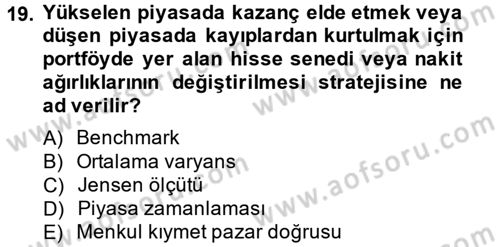 19. Yükselen piyasada kazanç elde etmek veya düşen piyasada kayıplardan kurtulmak için portföyde yer alan hisse senedi veya nakit ağırlıklarının değiştirilmesi stratejisine ne ad verilir?

A) Benchmark
B) Ortalama varyans
C) Jensen ölçütü
D) Piyasa zamanlaması
E) Menkul kıymet pazar doğrusu

www.aofsoru.com